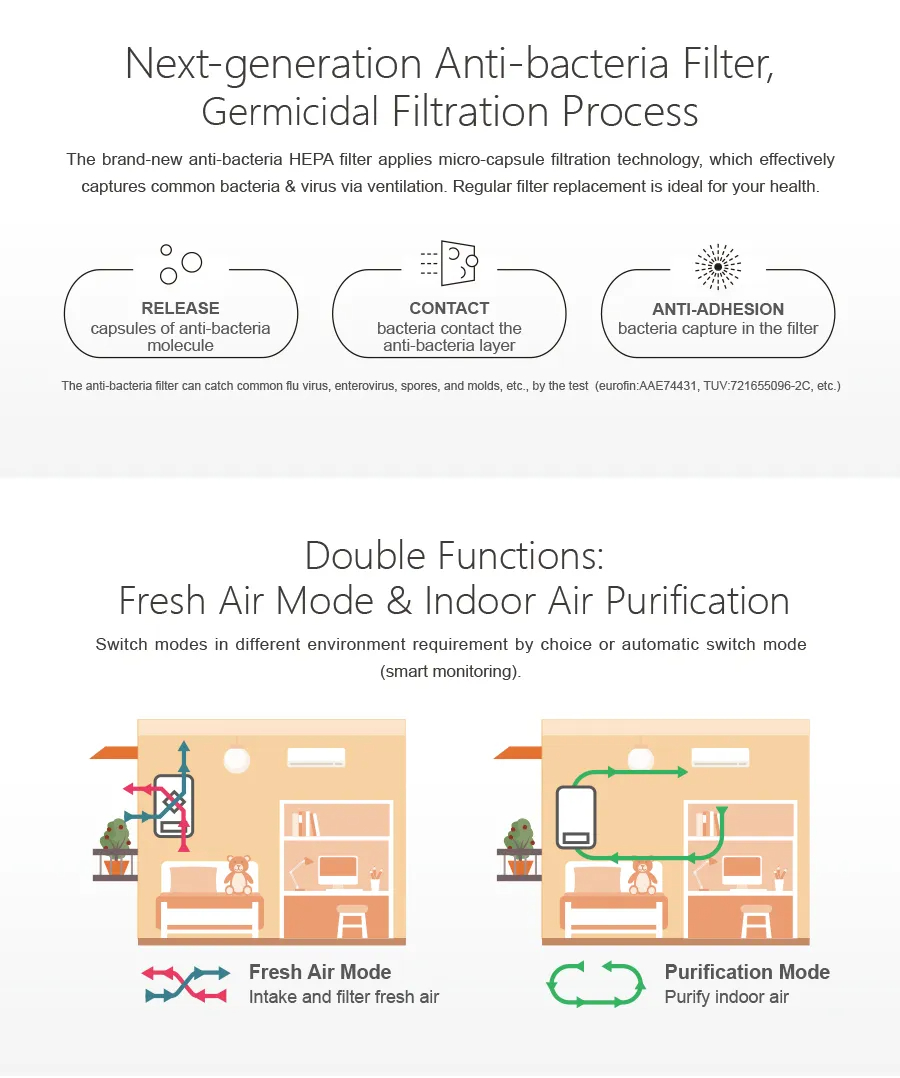 Next-generation Anti-bacteria Filter,
Germicidal Filtration Process

The brand-new anti-bacteria HEPA filter applies micro-capsule filtration technology, which effectively captures common bacteria & virus via ventilation. Regular filter replacement is ideal for your health.

RELEASE
capsules of anti-bacteria molecule

CONTACT
bacteria contact the anti-bacteria layer

ANTI-ADHESION
bacteria capture in the filter

The anti-bacteria filter can catch common flu virus, enterovirus, spores, and molds, etc., by the test (eurofin:AAE74431, TUV:721655096-2C, etc.)

Double Functions:
Fresh Air Mode & Indoor Air Purification

Switch modes in different environment requirement by choice or automatic switch mode (smart monitoring).

Fresh Air Mode
Intake and filter fresh air

Purification Mode
Purify indoor air